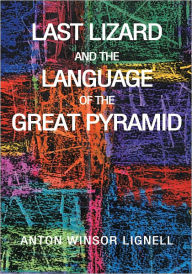 LAST LIZARD
AND THE
LANGUAGE
OF THE
GREAT PYRAMID

ANTON WINSOR LIGNELL